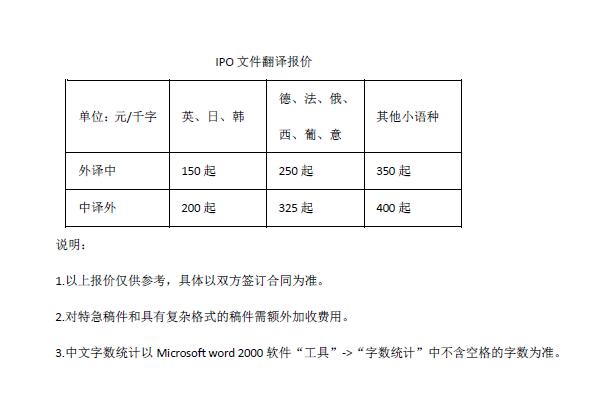 IPO 文件翻译报价

| 单位：元/千字 | 英、日、韩 | 德、法、俄、西、葡、意 | 其他小语种 |
|---|---|---|---|
| 外译中 | 150 起 | 250 起 | 350 起 |
| 中译外 | 200 起 | 325 起 | 400 起 |

说明：

1.以上报价仅供参考，具体以双方签订合同为准。

2.对特急稿件和具有复杂格式的稿件需额外加收费用。

3.中文字数统计以 Microsoft word 2000 软件“工具”->“字数统计”中不含空格的字数为准。